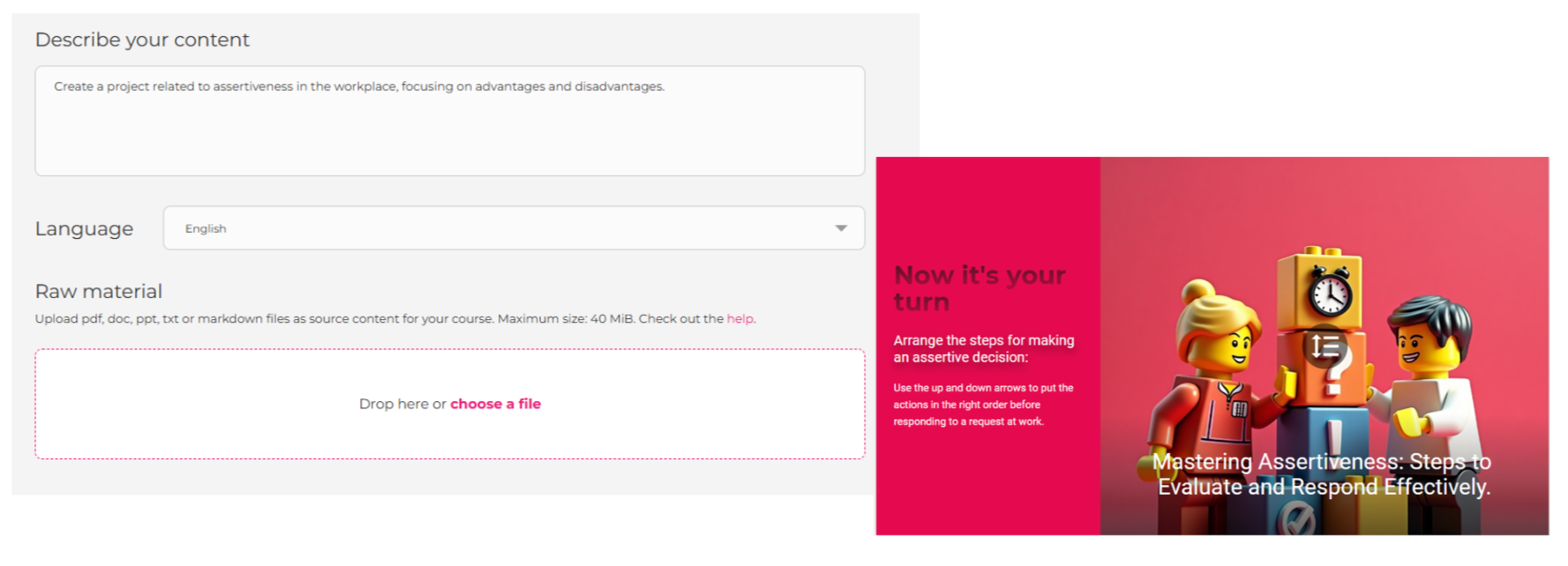 Describe your content

Create a project related to assertiveness in the workplace, focusing on advantages and disadvantages.

Language

English

Raw material

Upload pdf, doc, ppt, txt or markdown files as source content for your course. Maximum size: 40 MiB. Check out the help.

Drop here or choose a file

Now it's your turn

Arrange the steps for making an assertive decision:

Use the up and down arrows to put the actions in the right order before responding to a request at work.

Mastering Assertiveness: Steps to Evaluate and Respond Effectively.